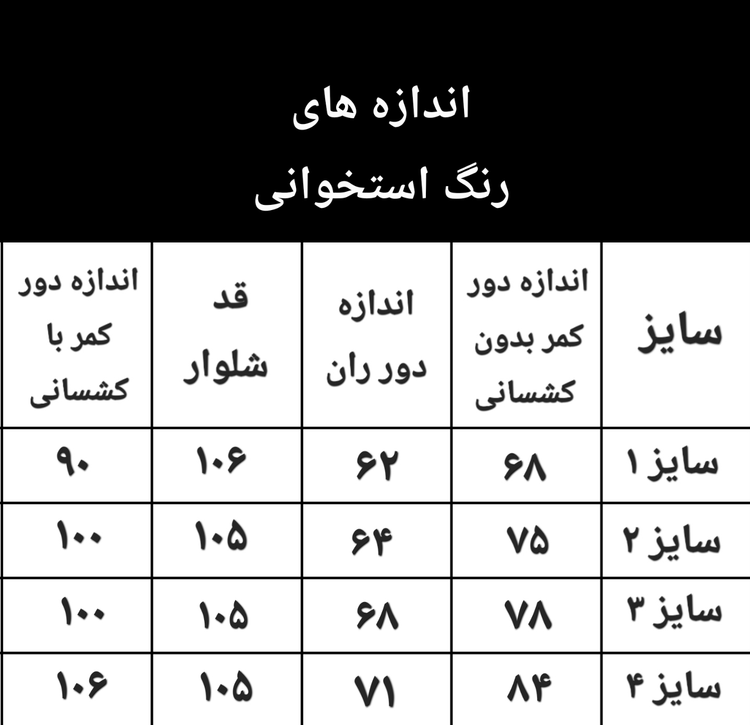 اندازه های
رنگ استخوانی

| سایز | اندازه دور کمر بدون کشسانی | اندازه دور ران | قد شلوار | اندازه دور کمر با کشسانی |
|---|---|---|---|---|
| سایز ۱ | ۶۸ | ۶۲ | ۱۰۶ | ۹۰ |
| سایز ۲ | ۷۵ | ۶۴ | ۱۰۵ | ۱۰۰ |
| سایز ۳ | ۷۸ | ۶۸ | ۱۰۵ | ۱۰۰ |
| سایز ۴ | ۸۴ | ۷۱ | ۱۰۵ | ۱۰۶ |